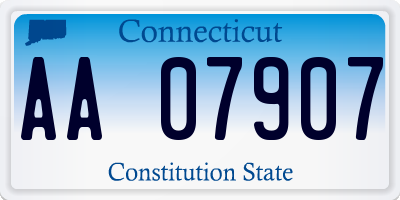 Connecticut

AA 07907

Constitution State